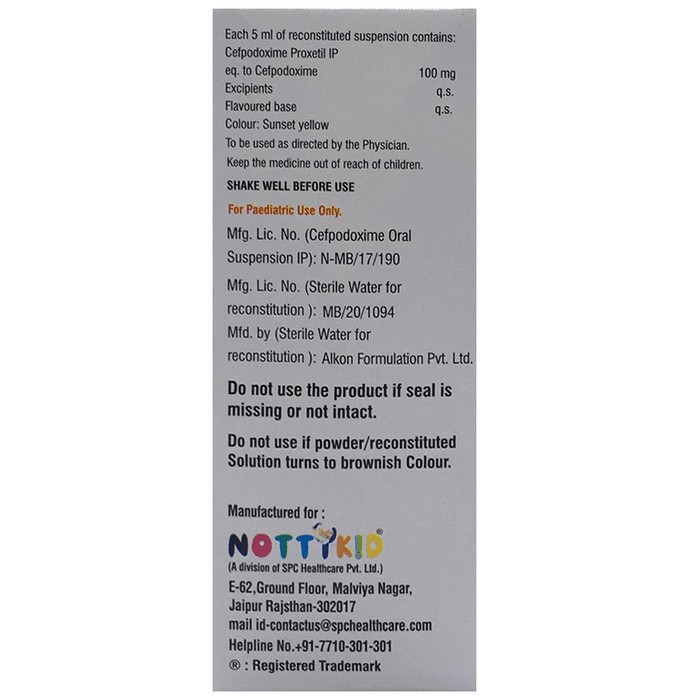 Each 5 ml of reconstituted suspension contains:
Cefpodoxime Proxetil IP
eq. to Cefpodoxime 100 mg
Excipients q.s.
Flavoured base q.s.
Colour: Sunset yellow
To be used as directed by the Physician.
Keep the medicine out of reach of children.

SHAKE WELL BEFORE USE

For Paediatric Use Only.

Mfg. Lic. No. (Cefpodoxime Oral Suspension IP): N-MB/17/190

Mfg. Lic. No. (Sterile Water for reconstitution ): MB/20/1094
Mfd. by (Sterile Water for reconstitution ): Alkon Formulation Pvt. Ltd.

Do not use the product if seal is missing or not intact.

Do not use if powder/reconstituted Solution turns to brownish Colour.

Manufactured for :

NOTTYKID®
(A division of SPC Healthcare Pvt. Ltd.)

E-62,Ground Floor, Malviya Nagar,
Jaipur Rajsthan-302017
mail id-contactus@spchealthcare.com
Helpline No.+91-7710-301-301
® : Registered Trademark